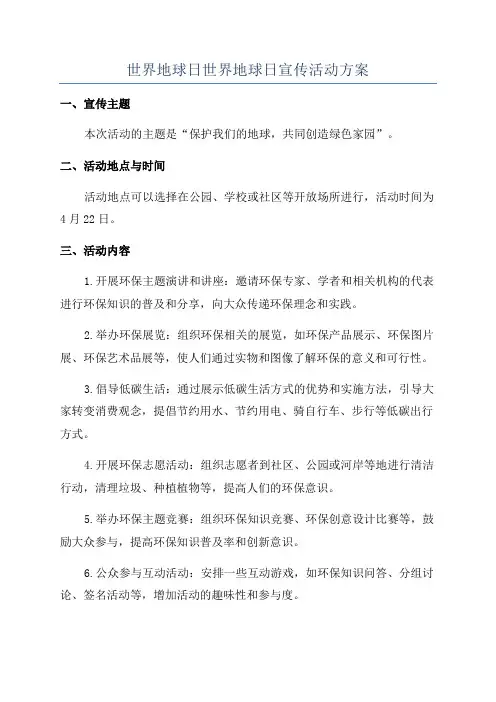 世界地球日世界地球日宣传活动方案

一、宣传主题

本次活动的主题是“保护我们的地球，共同创造绿色家园”。

二、活动地点与时间

活动地点可以选择在公园、学校或社区等开放场所进行，活动时间为4月22日。

三、活动内容

1.开展环保主题演讲和讲座：邀请环保专家、学者和相关机构的代表进行环保知识的普及和分享，向大众传递环保理念和实践。

2.举办环保展览：组织环保相关的展览，如环保产品展示、环保图片展、环保艺术品展等，使人们通过实物和图像了解环保的意义和可行性。

3.倡导低碳生活：通过展示低碳生活方式的优势和实施方法，引导大家转变消费观念，提倡节约用水、节约用电、骑自行车、步行等低碳出行方式。

4.开展环保志愿活动：组织志愿者到社区、公园或河岸等地进行清洁行动，清理垃圾、种植植物等，提高人们的环保意识。

5.举办环保主题竞赛：组织环保知识竞赛、环保创意设计比赛等，鼓励大众参与，提高环保知识普及率和创新意识。

6.公众参与互动活动：安排一些互动游戏，如环保知识问答、分组讨论、签名活动等，增加活动的趣味性和参与度。